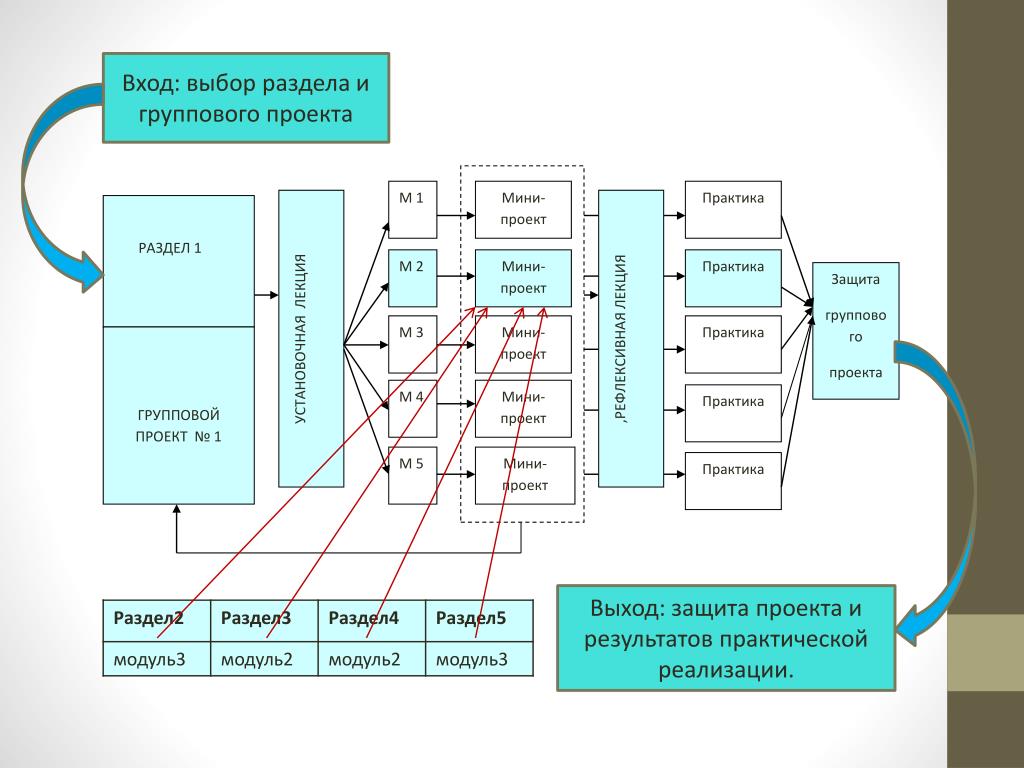 Вход: выбор раздела и группового проекта

РАЗДЕЛ 1

ГРУППОВОЙ ПРОЕКТ № 1

УСТАНОВОЧНАЯ ЛЕКЦИЯ

М 1

М 2

М 3

М 4

М 5

Мини-проект

Мини-проект

Мини-проект

Мини-проект

Мини-проект

,РЕФЛЕКСИВНАЯ ЛЕКЦИЯ

Практика

Практика

Практика

Практика

Практика

Защита группового проекта

| Раздел2 | Раздел3 | Раздел4 | Раздел5 |
|---|---|---|---|
| модуль3 | модуль2 | модуль2 | модуль3 |

Выход: защита проекта и результатов практической реализации.